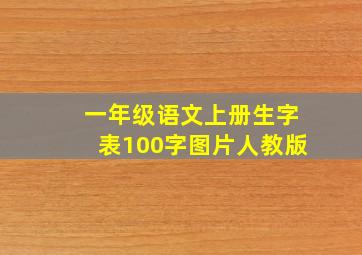 一年级语文上册生字表100字图片人教版